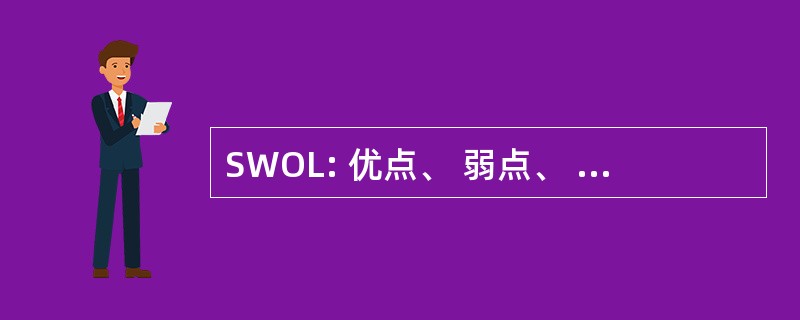 SWOL: 优点、 弱点、 ...